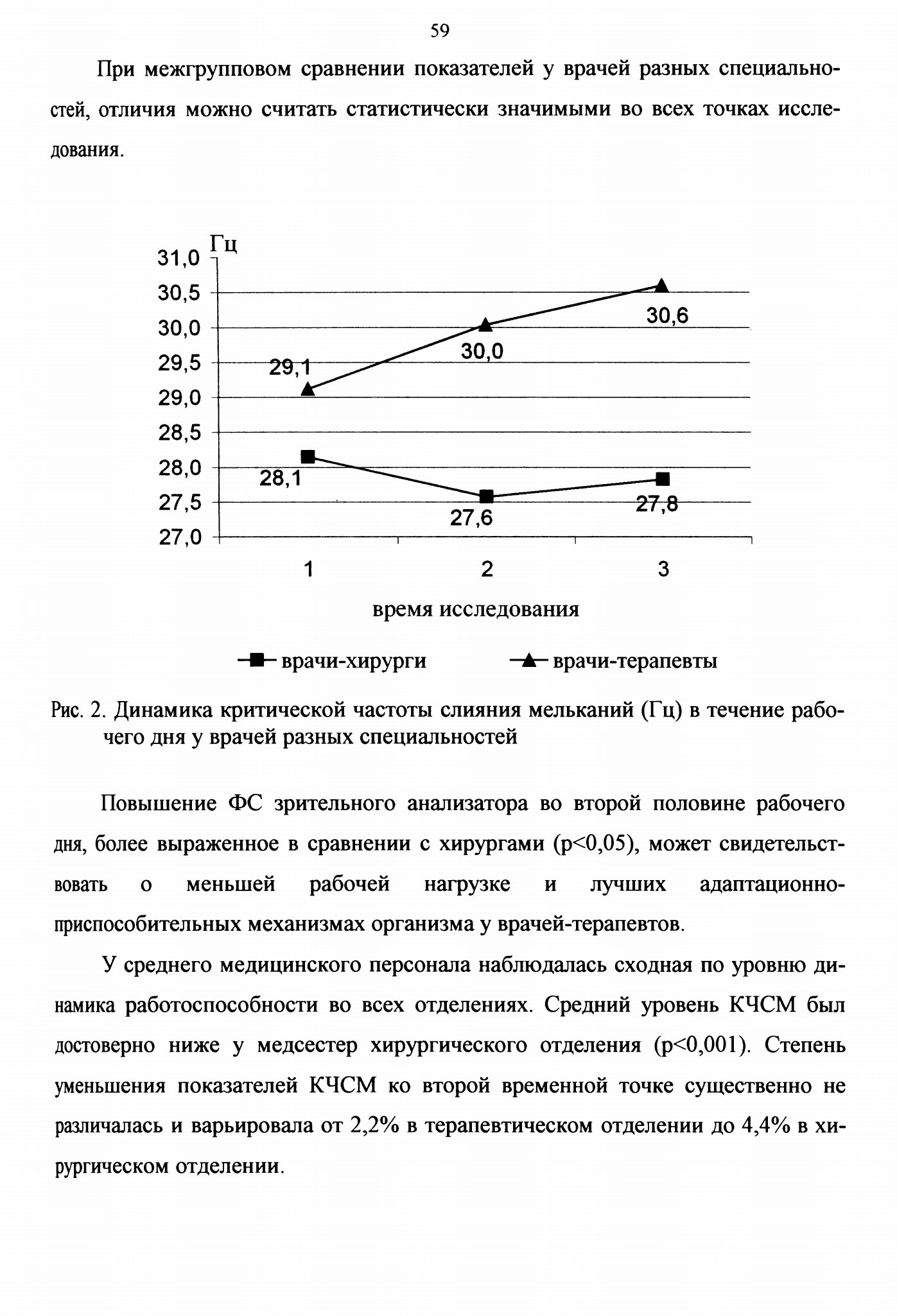 59

При межгрупповом сравнении показателей у врачей разных специальностей, отличия можно считать статистически значимыми во всех точках исследования.

Гц
31,0
30,5
30,0
29,5
29,0
28,5
28,0
27,5
27,0

29,1
30,0
30,6
28,1
27,6
27,8

1
2
3

время исследования

врачи-хирурги
врачи-терапевты

Рис. 2. Динамика критической частоты слияния мельканий (Гц) в течение рабочего дня у врачей разных специальностей

Повышение ФС зрительного анализатора во второй половине рабочего дня, более выраженное в сравнении с хирургами (p<0,05), может свидетельствовать о меньшей рабочей нагрузке и лучших адаптационно-приспособительных механизмах организма у врачей-терапевтов.

У среднего медицинского персонала наблюдалась сходная по уровню динамика работоспособности во всех отделениях. Средний уровень КЧСМ был достоверно ниже у медсестер хирургического отделения (p<0,001). Степень уменьшения показателей КЧСМ ко второй временной точке существенно не различалась и варьировала от 2,2% в терапевтическом отделении до 4,4% в хирургическом отделении.